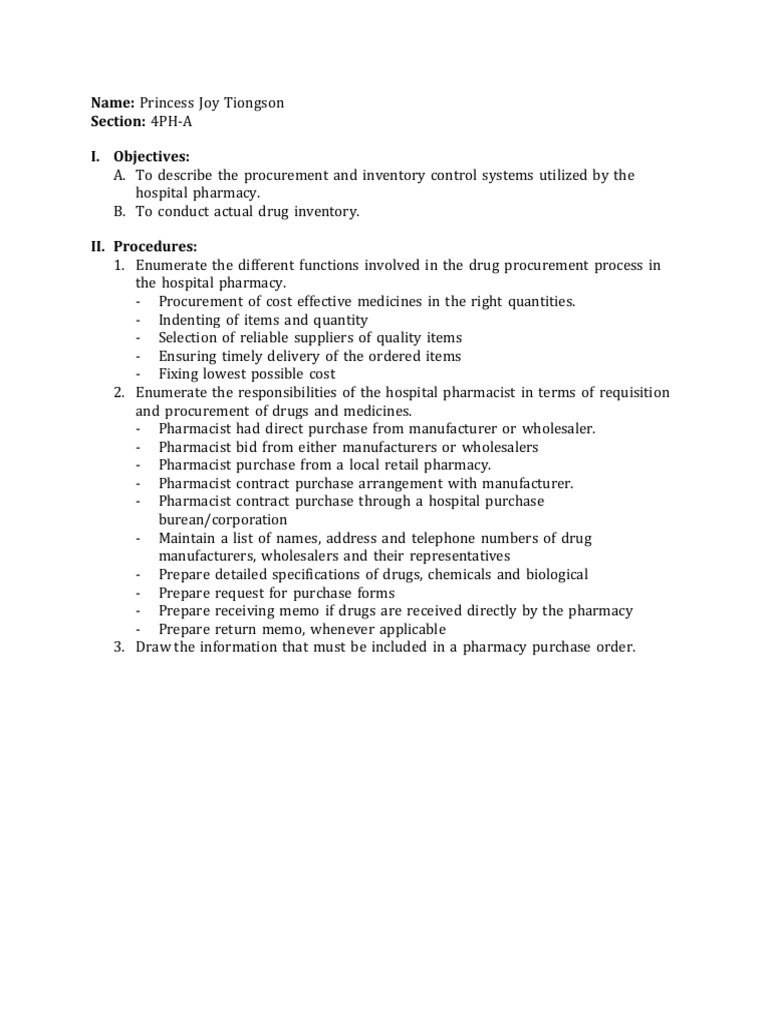 **Name:** Princess Joy Tiongson
**Section:** 4PH-A

I. **Objectives:**
A. To describe the procurement and inventory control systems utilized by the hospital pharmacy.
B. To conduct actual drug inventory.

II. **Procedures:**
1. Enumerate the different functions involved in the drug procurement process in the hospital pharmacy.
- Procurement of cost effective medicines in the right quantities.
- Indenting of items and quantity
- Selection of reliable suppliers of quality items
- Ensuring timely delivery of the ordered items
- Fixing lowest possible cost
2. Enumerate the responsibilities of the hospital pharmacist in terms of requisition and procurement of drugs and medicines.
- Pharmacist had direct purchase from manufacturer or wholesaler.
- Pharmacist bid from either manufacturers or wholesalers
- Pharmacist purchase from a local retail pharmacy.
- Pharmacist contract purchase arrangement with manufacturer.
- Pharmacist contract purchase through a hospital purchase burean/corporation
- Maintain a list of names, address and telephone numbers of drug manufacturers, wholesalers and their representatives
- Prepare detailed specifications of drugs, chemicals and biological
- Prepare request for purchase forms
- Prepare receiving memo if drugs are received directly by the pharmacy
- Prepare return memo, whenever applicable
3. Draw the information that must be included in a pharmacy purchase order.